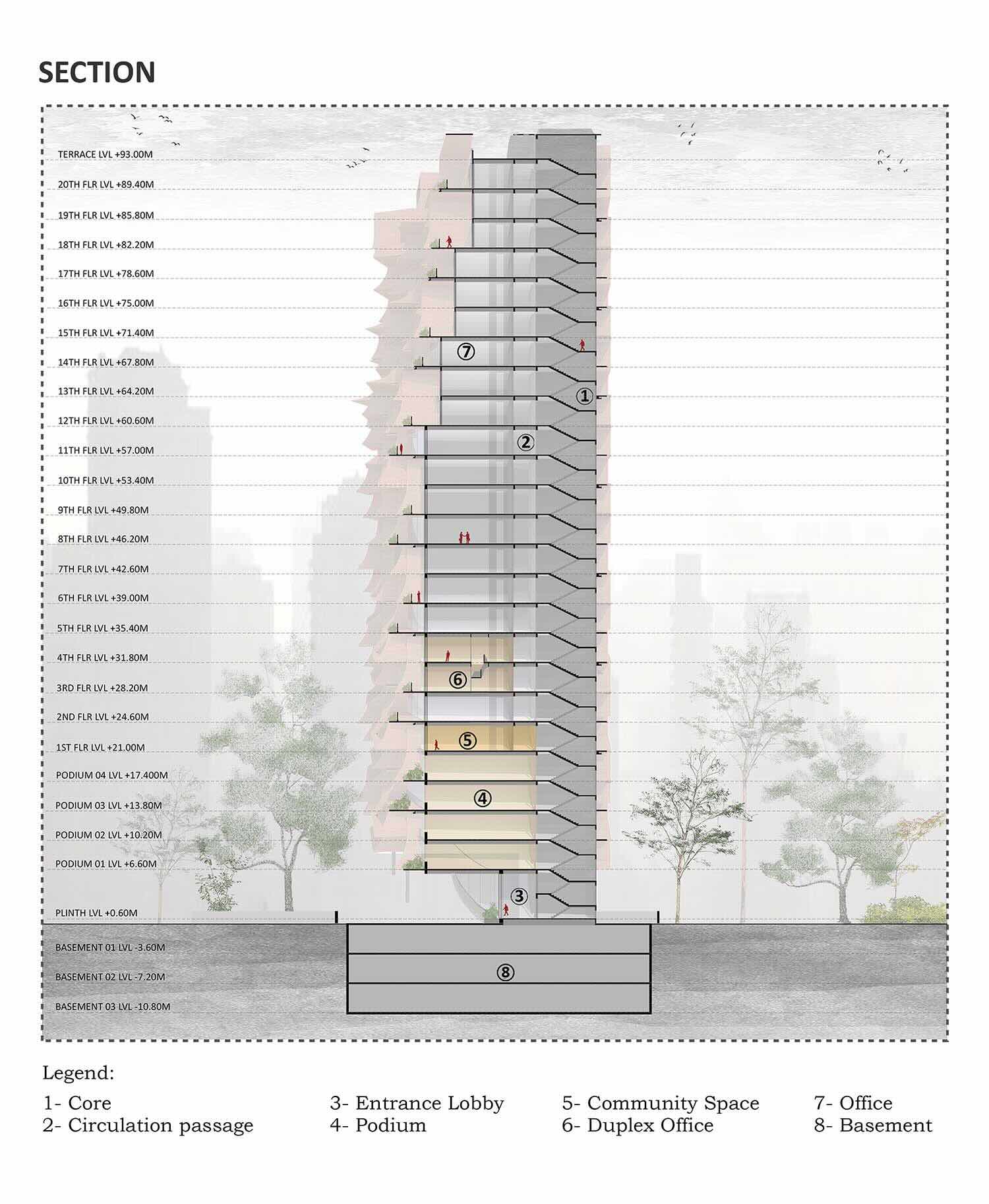 SECTION

TERRACE LVL +93.00M
20TH FLR LVL +89.40M
19TH FLR LVL +85.80M
18TH FLR LVL +82.20M
17TH FLR LVL +78.60M
16TH FLR LVL +75.00M
15TH FLR LVL +71.40M
14TH FLR LVL +67.80M
13TH FLR LVL +64.20M
12TH FLR LVL +60.60M
11TH FLR LVL +57.00M
10TH FLR LVL +53.40M
9TH FLR LVL +49.80M
8TH FLR LVL +46.20M
7TH FLR LVL +42.60M
6TH FLR LVL +39.00M
5TH FLR LVL +35.40M
4TH FLR LVL +31.80M
3RD FLR LVL +28.20M
2ND FLR LVL +24.60M
1ST FLR LVL +21.00M
PODIUM 04 LVL +17.400M
PODIUM 03 LVL +13.80M
PODIUM 02 LVL +10.20M
PODIUM 01 LVL +6.60M
PLINTH LVL +0.60M
BASEMENT 01 LVL -3.60M
BASEMENT 02 LVL -7.20M
BASEMENT 03 LVL -10.80M

⑦
①
②
⑥
⑤
④
③
⑧

Legend:
1- Core
2- Circulation passage
3- Entrance Lobby
4- Podium
5- Community Space
6- Duplex Office
7- Office
8- Basement